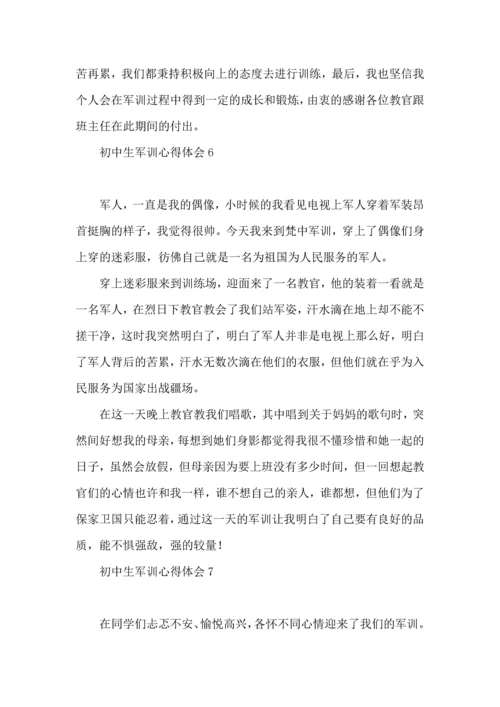 苦再累，我们都秉持积极向上的态度去进行训练，最后，我也坚信我个人会在军训过程中得到一定的成长和锻炼，由衷的感谢各位教官跟班主任在此期间的付出。

初中生军训心得体会 6

军人，一直是我的偶像，小时候的我看见电视上军人穿着军装昂首挺胸的样子，我觉得很帅。今天我来到梵中军训，穿上了偶像们身上穿的迷彩服，彷佛自己就是一名为祖国为人民服务的军人。

穿上迷彩服来到训练场，迎面来了一名教官，他的装着一看就是一名军人，在烈日下教官教会了我们站军姿，汗水滴在地上却不能不搓干净，这时我突然明白了，明白了军人并非是电视上那么好，明白了军人背后的苦累，汗水无数次滴在他们的衣服，但他们就在乎为入民服务为国家出战疆场。

在这一天晚上教官教我们唱歌，其中唱到关于妈妈的歌句时，突然间好想我的母亲，每想到她们身影都觉得我很不懂珍惜和她一起的日子，虽然会放假，但母亲因为要上班没有多少时间，但一回想起教官们的心情也许和我一样，谁不想自己的亲人，谁都想，但他们为了保家卫国只能忍着，通过这一天的军训让我明白了自己要有良好的品质，能不惧强敌，强的较量！

初中生军训心得体会 7

在同学们忐忑不安、愉悦高兴，各怀不同心情迎来了我们的军训。